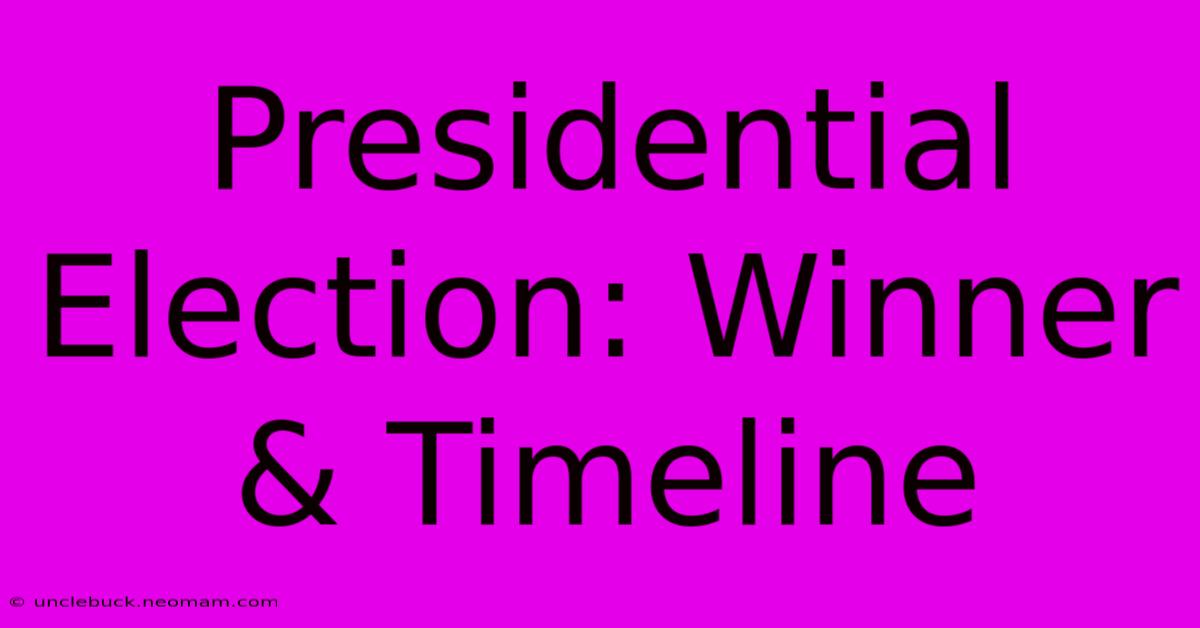 Presidential Election: Winner & Timeline

© unclebuck.neomam.com